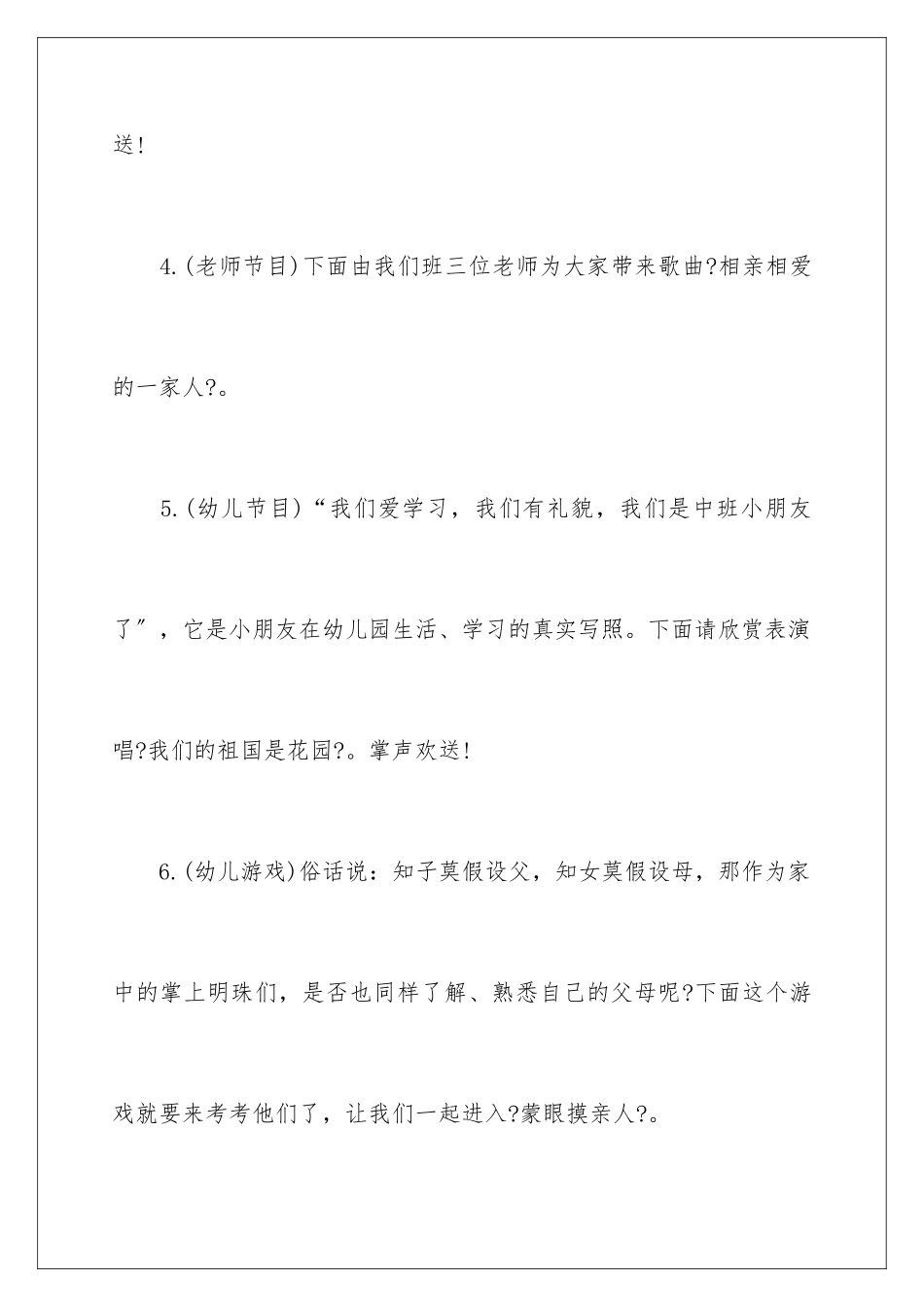 送!

4.(老师节目)下面由我们班三位老师为大家带来歌曲?相亲相爱的一家人?。

5.(幼儿节目)“我们爱学习，我们有礼貌，我们是中班小朋友了”，它是小朋友在幼儿园生活、学习的真实写照。下面请欣赏表演唱?我们的祖国是花园?。掌声欢送!

6.(幼儿游戏)俗话说：知子莫假设父，知女莫假设母，那作为家中的掌上明珠们，是否也同样了解、熟悉自己的父母呢?下面这个游戏就要来考考他们了，让我们一起进入?蒙眼摸亲人?。